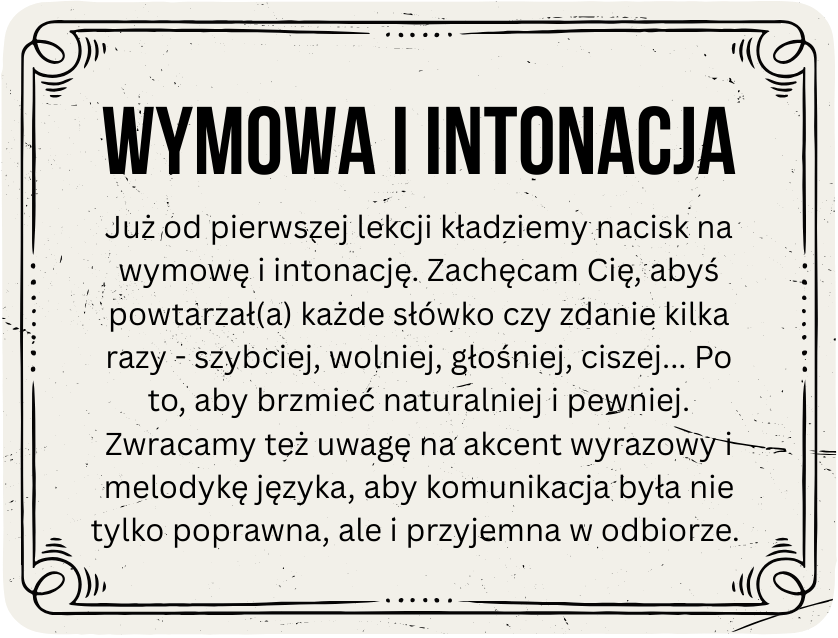 WYMOWA I INTONACJA

Już od pierwszej lekcji kładziemy nacisk na wymowę i intonację. Zachęcam Cię, abyś powtarzał(a) każde słówko czy zdanie kilka razy - szybciej, wolniej, głośniej, ciszej... Po to, aby brzmieć naturalniej i pewniej. Zwracamy też uwagę na akcent wyrazowy i melodykę języka, aby komunikacja była nie tylko poprawna, ale i przyjemna w odbiorze.